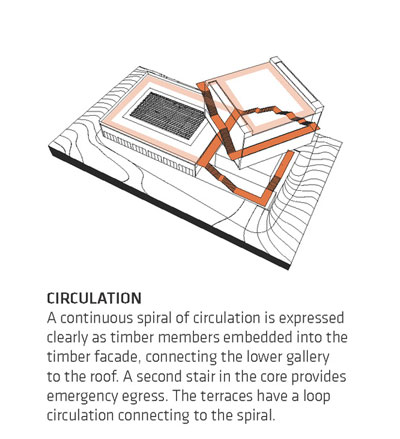 CIRCULATION
A continuous spiral of circulation is expressed clearly as timber members embedded into the timber facade, connecting the lower gallery to the roof. A second stair in the core provides emergency egress. The terraces have a loop circulation connecting to the spiral.